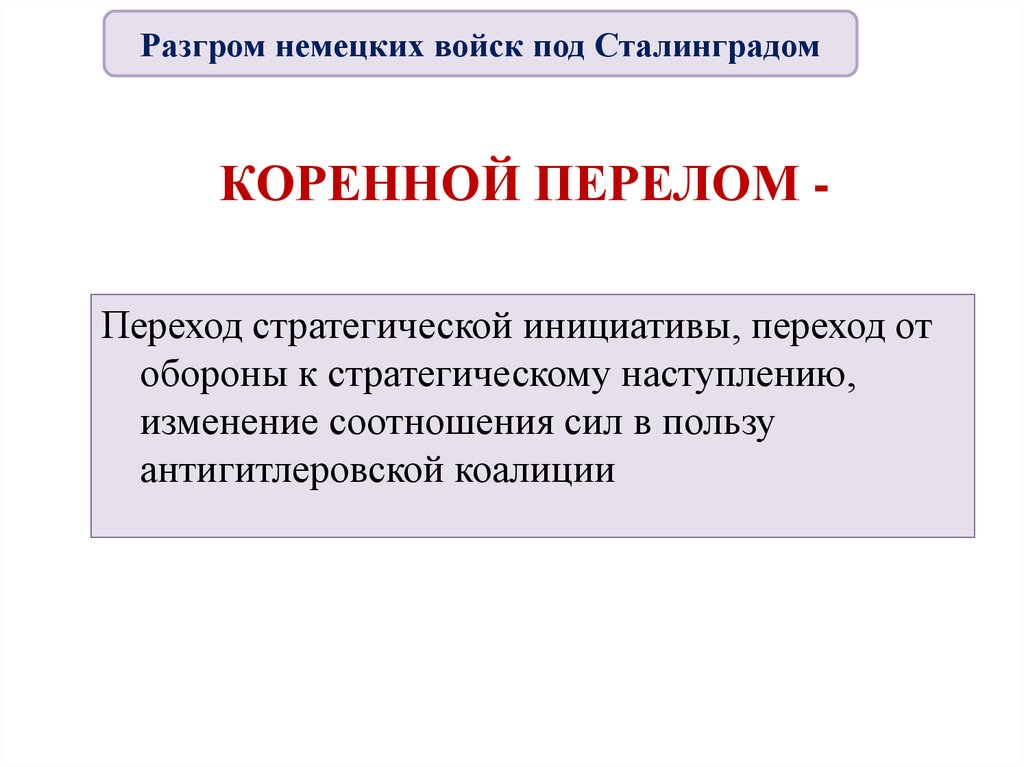 Разгром немецких войск под Сталинградом

КОРЕННОЙ ПЕРЕЛОМ -

Переход стратегической инициативы, переход от обороны к стратегическому наступлению, изменение соотношения сил в пользу антигитлеровской коалиции